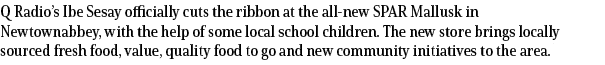 Q Radio's Ibe Sesay officially cuts the ribbon at the all-new SPAR Mallusk in Newtownabbey, with the help of some local school children. The new store brings locally sourced fresh food, value, quality food to go and new community initiatives to the area.